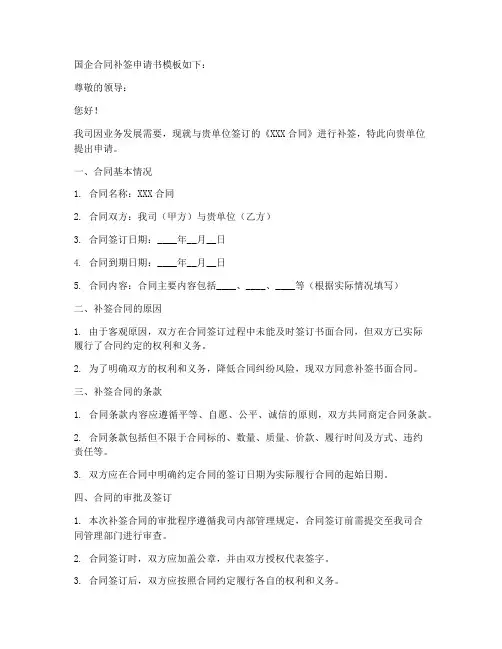 国企合同补签申请书模板如下：

尊敬的领导：

您好！

我司因业务发展需要，现就与贵单位签订的《XXX 合同》进行补签，特此向贵单位提出申请。

一、合同基本情况

1. 合同名称：XXX 合同

2. 合同双方：我司（甲方）与贵单位（乙方）

3. 合同签订日期：____年__月__日

4. 合同到期日期：____年__月__日

5. 合同内容：合同主要内容包括____、____、____等（根据实际情况填写）

二、补签合同的原因

1. 由于客观原因，双方在合同签订过程中未能及时签订书面合同，但双方已实际履行了合同约定的权利和义务。

2. 为了明确双方的权利和义务，降低合同纠纷风险，现双方同意补签书面合同。

三、补签合同的条款

1. 合同条款内容应遵循平等、自愿、公平、诚信的原则，双方共同商定合同条款。

2. 合同条款包括但不限于合同标的、数量、质量、价款、履行时间及方式、违约责任等。

3. 双方应在合同中明确约定合同的签订日期为实际履行合同的起始日期。

四、合同的审批及签订

1. 本次补签合同的审批程序遵循我司内部管理规定，合同签订前需提交至我司合同管理部门进行审查。

2. 合同签订时，双方应加盖公章，并由双方授权代表签字。

3. 合同签订后，双方应按照合同约定履行各自的权利和义务。